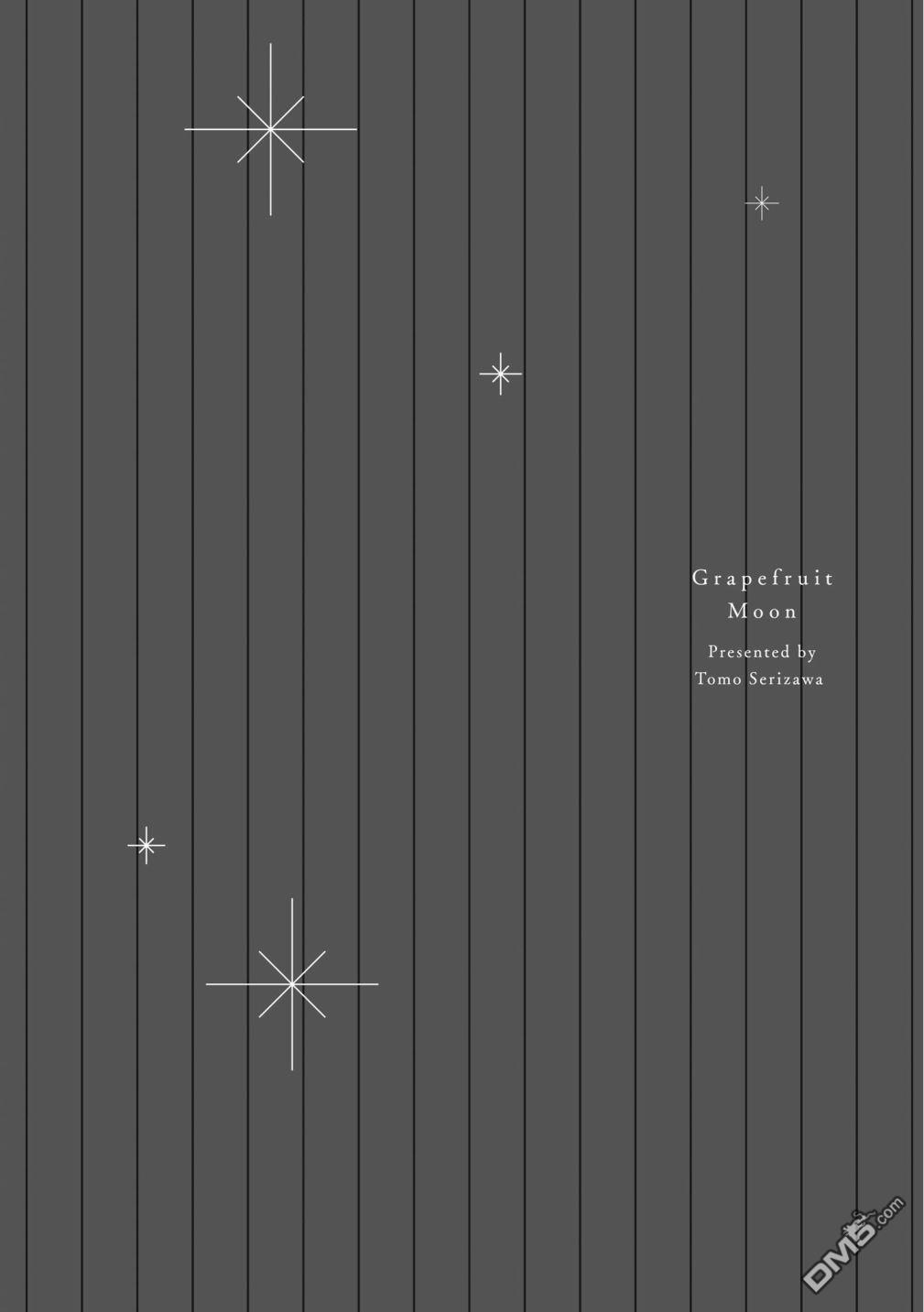 Grapefruit
Moon

Presented by
Tomo Serizawa

DM5.com